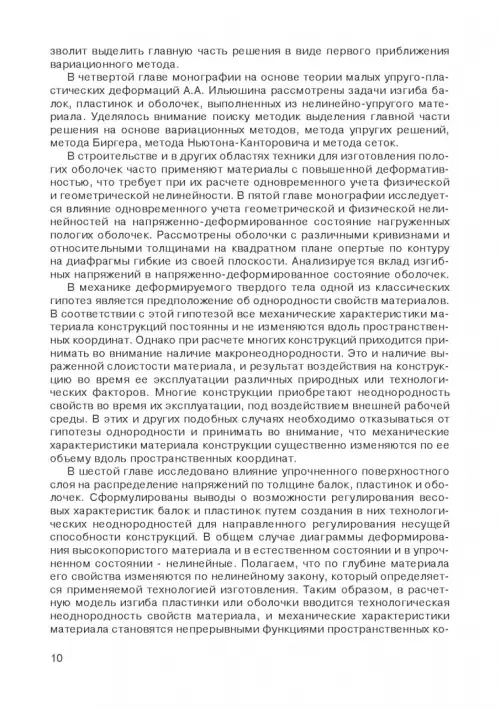 зволит выделить главную часть решения в виде первого приближения вариационного метода.

В четвертой главе монографии на основе теории малых упруго-пластических деформаций А.А. Ильюшина рассмотрены задачи изгиба балок, пластинок и оболочек, выполненных из нелинейно-упругого материала. Уделялось внимание поиску методик выделения главной части решения на основе вариационных методов, метода упругих решений, метода Биргера, метода Ньютона-Канторовича и метода сеток.

В строительстве и в других областях техники для изготовления пологих оболочек часто применяют материалы с повышенной деформативностью, что требует при их расчете одновременного учета физической и геометрической нелинейности. В пятой главе монографии исследуется влияние одновременного учета геометрической и физической нелинейностей на напряженно-деформированное состояние нагруженных пологих оболочек. Рассмотрены оболочки с различными кривизнами и относительными толщинами на квадратном плане опертые по контуру на диафрагмы гибкие из своей плоскости. Анализируется вклад изгибных напряжений в напряженно-деформированное состояние оболочек.

В механике деформируемого твердого тела одной из классических гипотез является предположение об однородности свойств материалов. В соответствии с этой гипотезой все механические характеристики материала конструкций постоянны и не изменяются вдоль пространственных координат. Однако при расчете многих конструкций приходится принимать во внимание наличие макронеоднородности. Это и наличие выраженной слоистости материала, и результат воздействия на конструкцию во время ее эксплуатации различных природных или технологических факторов. Многие конструкции приобретают неоднородность свойств во время их эксплуатации, под воздействием внешней рабочей среды. В этих и других подобных случаях необходимо отказываться от гипотезы однородности и принимать во внимание, что механические характеристики материала конструкции существенно изменяются по ее объему вдоль пространственных координат.

В шестой главе исследовано влияние упрочненного поверхностного слоя на распределение напряжений по толщине балок, пластинок и оболочек. Сформулированы выводы о возможности регулирования весовых характеристик балок и пластинок путем создания в них технологических неоднородностей для направленного регулирования несущей способности конструкций. В общем случае диаграммы деформирования высокопористого материала и в естественном состоянии и в упрочненном состоянии - нелинейные. Полагаем, что по глубине материала его свойства изменяются по нелинейному закону, который определяется применяемой технологией изготовления. Таким образом, в расчетную модель изгиба пластинки или оболочки вводится технологическая неоднородность свойств материала, и механические характеристики материала становятся непрерывными функциями пространственных ко-

10